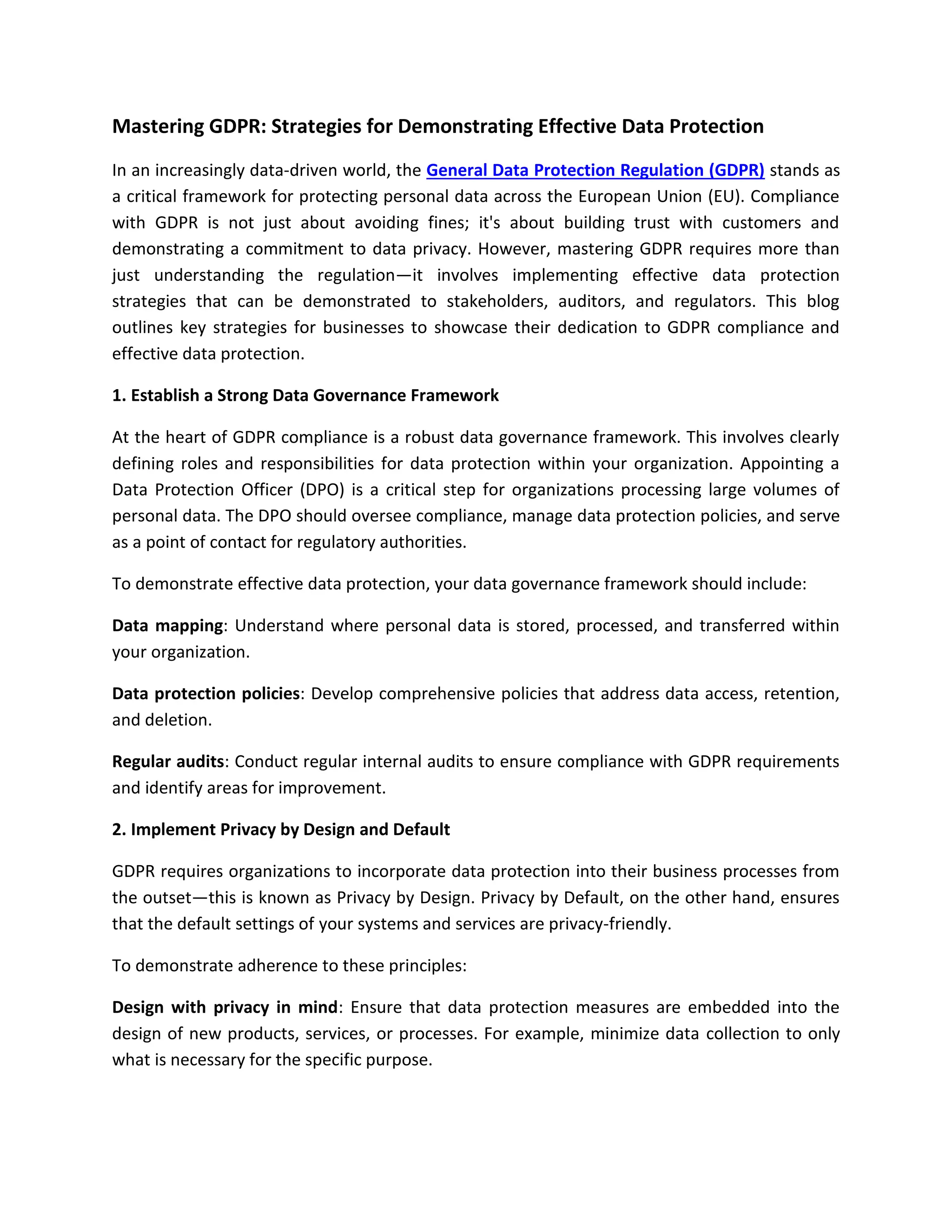 Mastering GDPR: Strategies for Demonstrating Effective Data Protection

In an increasingly data-driven world, the General Data Protection Regulation (GDPR) stands as a critical framework for protecting personal data across the European Union (EU). Compliance with GDPR is not just about avoiding fines; it's about building trust with customers and demonstrating a commitment to data privacy. However, mastering GDPR requires more than just understanding the regulation—it involves implementing effective data protection strategies that can be demonstrated to stakeholders, auditors, and regulators. This blog outlines key strategies for businesses to showcase their dedication to GDPR compliance and effective data protection.

1. Establish a Strong Data Governance Framework

At the heart of GDPR compliance is a robust data governance framework. This involves clearly defining roles and responsibilities for data protection within your organization. Appointing a Data Protection Officer (DPO) is a critical step for organizations processing large volumes of personal data. The DPO should oversee compliance, manage data protection policies, and serve as a point of contact for regulatory authorities.

To demonstrate effective data protection, your data governance framework should include:

Data mapping: Understand where personal data is stored, processed, and transferred within your organization.

Data protection policies: Develop comprehensive policies that address data access, retention, and deletion.

Regular audits: Conduct regular internal audits to ensure compliance with GDPR requirements and identify areas for improvement.

2. Implement Privacy by Design and Default

GDPR requires organizations to incorporate data protection into their business processes from the outset—this is known as Privacy by Design. Privacy by Default, on the other hand, ensures that the default settings of your systems and services are privacy-friendly.

To demonstrate adherence to these principles:

Design with privacy in mind: Ensure that data protection measures are embedded into the design of new products, services, or processes. For example, minimize data collection to only what is necessary for the specific purpose.